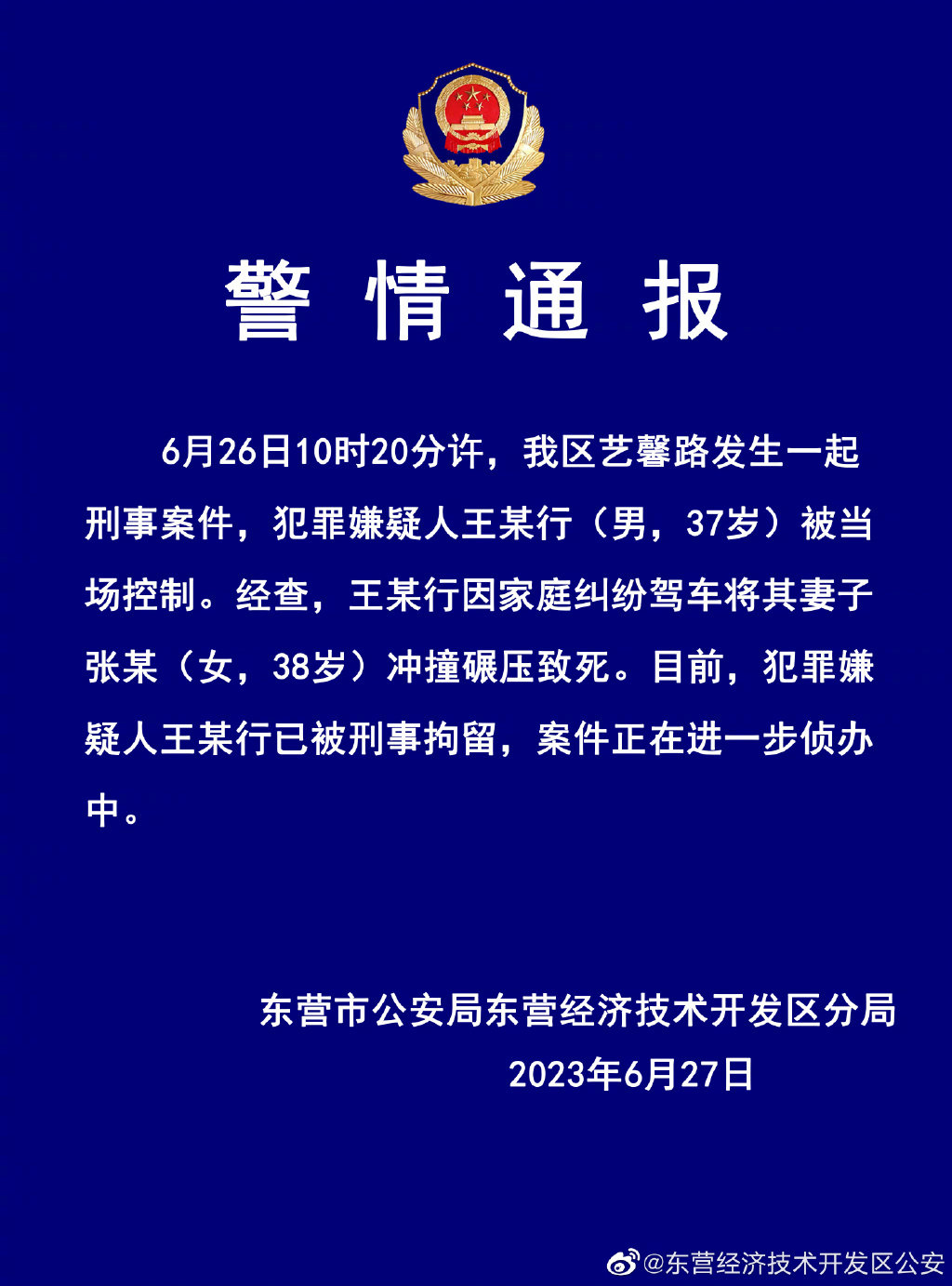 警情通报

6月26日10时20分许，我区艺馨路发生一起刑事案件，犯罪嫌疑人王某行（男，37岁）被当场控制。经查，王某行因家庭纠纷驾车将其妻子张某（女，38岁）冲撞碾压致死。目前，犯罪嫌疑人王某行已被刑事拘留，案件正在进一步侦办中。

东营市公安局东营经济技术开发区分局
2023年6月27日

@东营经济技术开发区公安